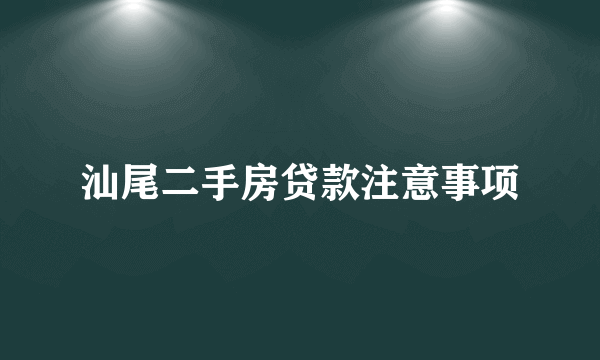 汕尾二手房贷款注意事项